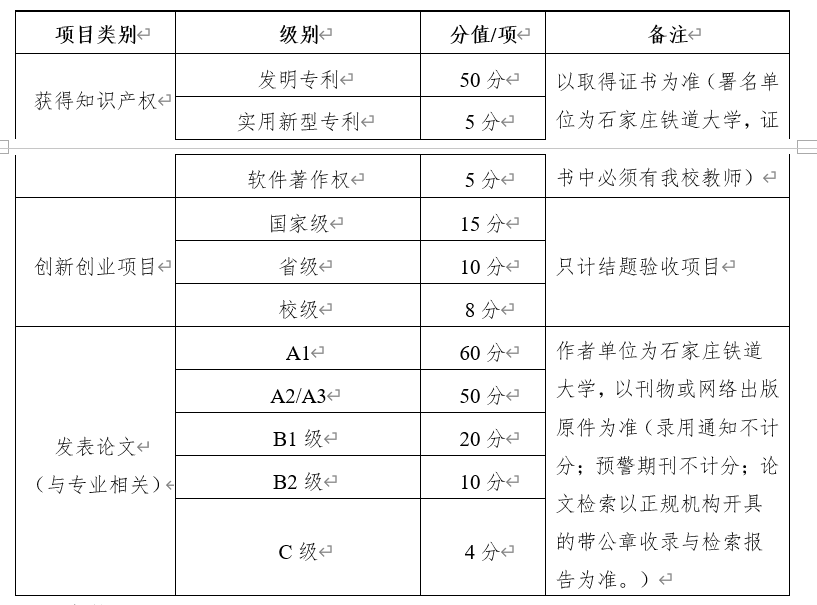 | 项目类别 | 级别 | 分值/项 | 备注 |
|---|---|---|---|
| 获得知识产权 | 发明专利 | 50 分 | 以取得证书为准（署名单位为石家庄铁道大学，证书中必须有我校教师） |
| | 实用新型专利 | 5 分 | |
| | 软件著作权 | 5 分 | |
| 创新创业项目 | 国家级 | 15 分 | 只计结题验收项目 |
| | 省级 | 10 分 | |
| | 校级 | 8 分 | |
| 发表论文（与专业相关） | A1 | 60 分 | 作者单位为石家庄铁道大学，以刊物或网络出版原件为准（录用通知不计分；预警期刊不计分；论文检索以正规机构开具的带公章收录与检索报告为准。） |
| | A2/A3 | 50 分 | |
| | B1 级 | 20 分 | |
| | B2 级 | 10 分 | |
| | C 级 | 4 分 | |